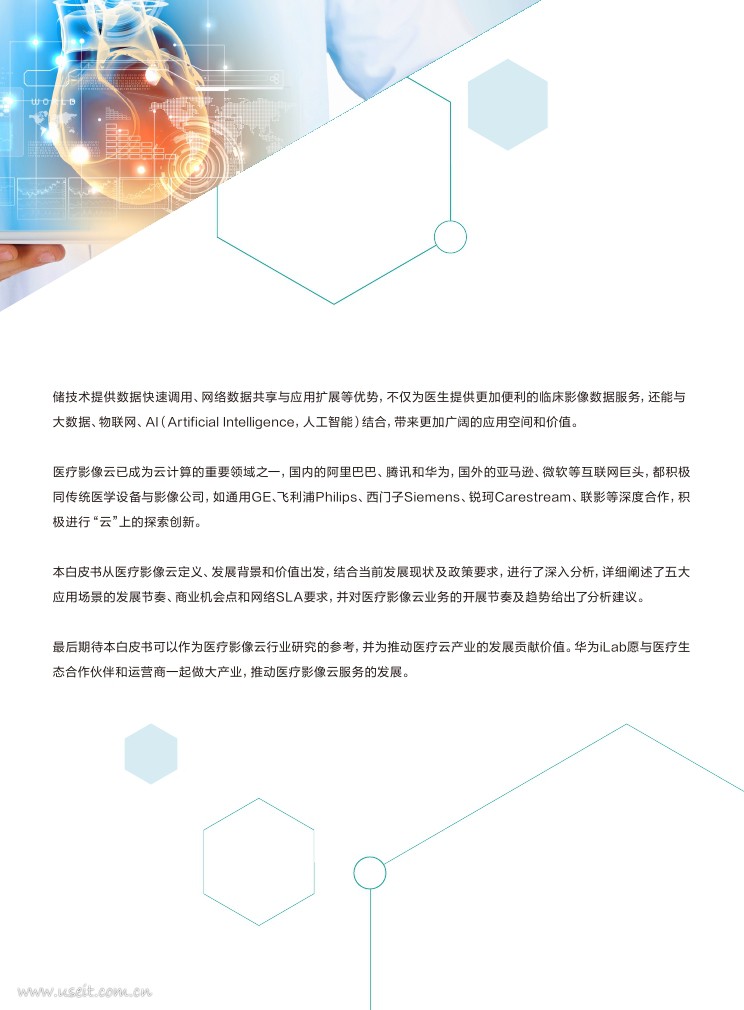 储技术提供数据快速调用、网络数据共享与应用扩展等优势，不仅为医生提供更加便利的临床影像数据服务，还能与大数据、物联网、AI（Artificial Intelligence，人工智能）结合，带来更加广阔的应用空间和价值。

医疗影像云已成为云计算的重要领域之一，国内的阿里巴巴、腾讯和华为，国外的亚马逊、微软等互联网巨头，都积极同传统医学设备与影像公司，如通用GE、飞利浦Philips、西门子Siemens、锐珂Carestream、联影等深度合作，积极进行“云”上的探索创新。

本白皮书从医疗影像云定义、发展背景和价值出发，结合当前发展现状及政策要求，进行了深入分析，详细阐述了五大应用场景的发展节奏、商业机会点和网络SLA要求，并对医疗影像云业务的开展节奏及趋势给出了分析建议。

最后期待本白皮书可以作为医疗影像云行业研究的参考，并为推动医疗云产业的发展贡献价值。华为iLab愿与医疗生态合作伙伴和运营商一起做大产业，推动医疗影像云服务的发展。

www.useit.com.cn